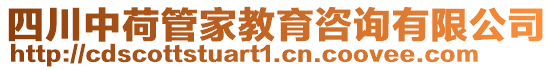 四川中荷管家教育咨询有限公司
http://cdscottstuart1.cn.coovee.com